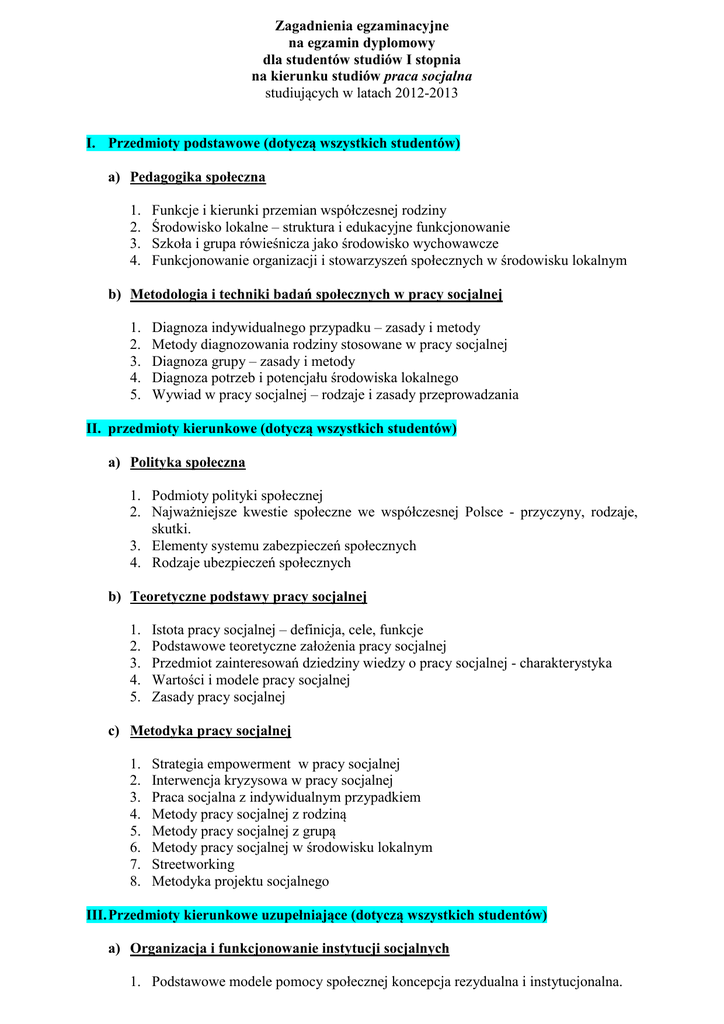 Zagadnienia egzaminacyjne
na egzamin dyplomowy
dla studentów studiów I stopnia
na kierunku studiów praca socjalna
studiujących w latach 2012-2013

I. Przedmioty podstawowe (dotyczą wszystkich studentów)

a) Pedagogika społeczna

1. Funkcje i kierunki przemian współczesnej rodziny
2. Środowisko lokalne – struktura i edukacyjne funkcjonowanie
3. Szkoła i grupa rówieśnicza jako środowisko wychowawcze
4. Funkcjonowanie organizacji i stowarzyszeń społecznych w środowisku lokalnym

b) Metodologia i techniki badań społecznych w pracy socjalnej

1. Diagnoza indywidualnego przypadku – zasady i metody
2. Metody diagnozowania rodziny stosowane w pracy socjalnej
3. Diagnoza grupy – zasady i metody
4. Diagnoza potrzeb i potencjału środowiska lokalnego
5. Wywiad w pracy socjalnej – rodzaje i zasady przeprowadzania

II. przedmioty kierunkowe (dotyczą wszystkich studentów)

a) Polityka społeczna

1. Podmioty polityki społecznej
2. Najważniejsze kwestie społeczne we współczesnej Polsce - przyczyny, rodzaje, skutki.
3. Elementy systemu zabezpieczeń społecznych
4. Rodzaje ubezpieczeń społecznych

b) Teoretyczne podstawy pracy socjalnej

1. Istota pracy socjalnej – definicja, cele, funkcje
2. Podstawowe teoretyczne założenia pracy socjalnej
3. Przedmiot zainteresowań dziedziny wiedzy o pracy socjalnej - charakterystyka
4. Wartości i modele pracy socjalnej
5. Zasady pracy socjalnej

c) Metodyka pracy socjalnej

1. Strategia empowerment w pracy socjalnej
2. Interwencja kryzysowa w pracy socjalnej
3. Praca socjalna z indywidualnym przypadkiem
4. Metody pracy socjalnej z rodziną
5. Metody pracy socjalnej z grupą
6. Metody pracy socjalnej w środowisku lokalnym
7. Streetworking
8. Metodyka projektu socjalnego

III. Przedmioty kierunkowe uzupełniające (dotyczą wszystkich studentów)

a) Organizacja i funkcjonowanie instytucji socjalnych

1. Podstawowe modele pomocy społecznej koncepcja rezydualna i instytucjonalna.